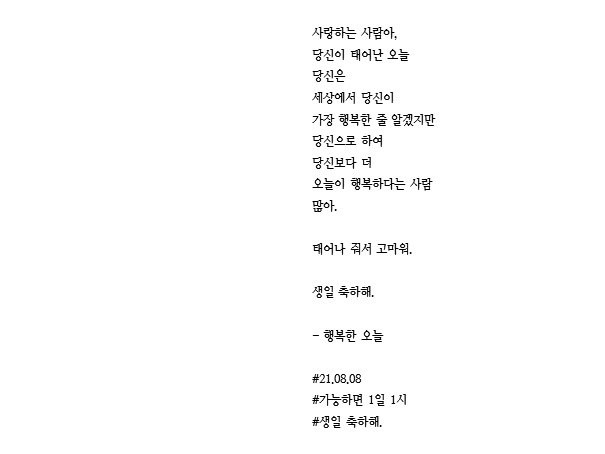 사랑하는 사람아,
당신이 태어난 오늘
당신은
세상에서 당신이
가장 행복한 줄 알겠지만
당신으로 하여
당신보다 더
오늘이 행복하다는 사람
많아.

태어나 줘서 고마워.

생일 축하해.

- 행복한 오늘

#21.08.08
#가능하면 1일 1시
#생일 축하해.